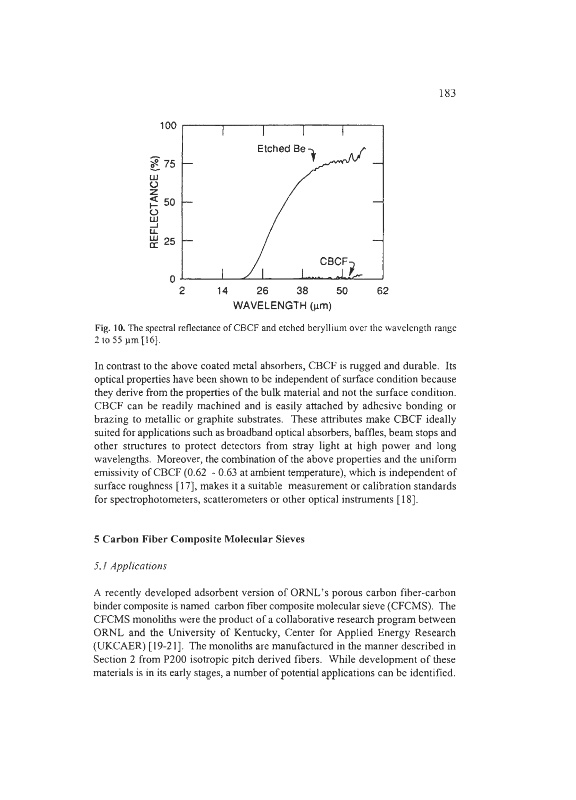 183

100

75

50

25

0

REFLECTANCE (%)

Etched Be

CBCF

2 14 26 38 50 62

WAVELENGTH (μm)

Fig. 10. The spectral reflectance of CBCF and etched beryllium over the wavelength range 2 to 55 μm [16].

In contrast to the above coated metal absorbers, CBCF is rugged and durable. Its optical properties have been shown to be independent of surface condition because they derive from the properties of the bulk material and not the surface condition. CBCF can be readily machined and is easily attached by adhesive bonding or brazing to metallic or graphite substrates. These attributes make CBCF ideally suited for applications such as broadband optical absorbers, baffles, beam stops and other structures to protect detectors from stray light at high power and long wavelengths. Moreover, the combination of the above properties and the uniform emissivity of CBCF (0.62 - 0.63 at ambient temperature), which is independent of surface roughness [17], makes it a suitable measurement or calibration standards for spectrophotometers, scatterometers or other optical instruments [18].

5 Carbon Fiber Composite Molecular Sieves

5.1 Applications

A recently developed adsorbent version of ORNL's porous carbon fiber-carbon binder composite is named carbon fiber composite molecular sieve (CFCMS). The CFCMS monoliths were the product of a collaborative research program between ORNL and the University of Kentucky, Center for Applied Energy Research (UKCAER) [19-21]. The monoliths are manufactured in the manner described in Section 2 from P200 isotropic pitch derived fibers. While development of these materials is in its early stages, a number of potential applications can be identified.